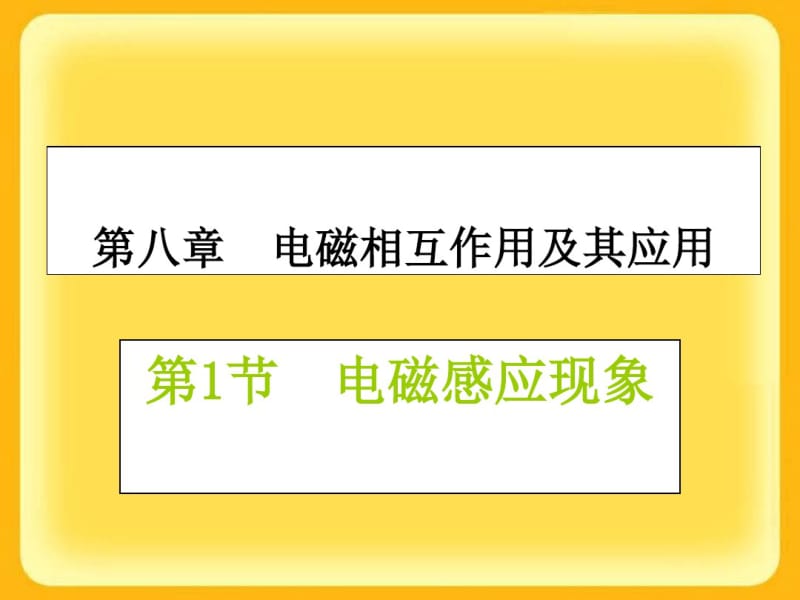 第八章　电磁相互作用及其应用

第1节　电磁感应现象